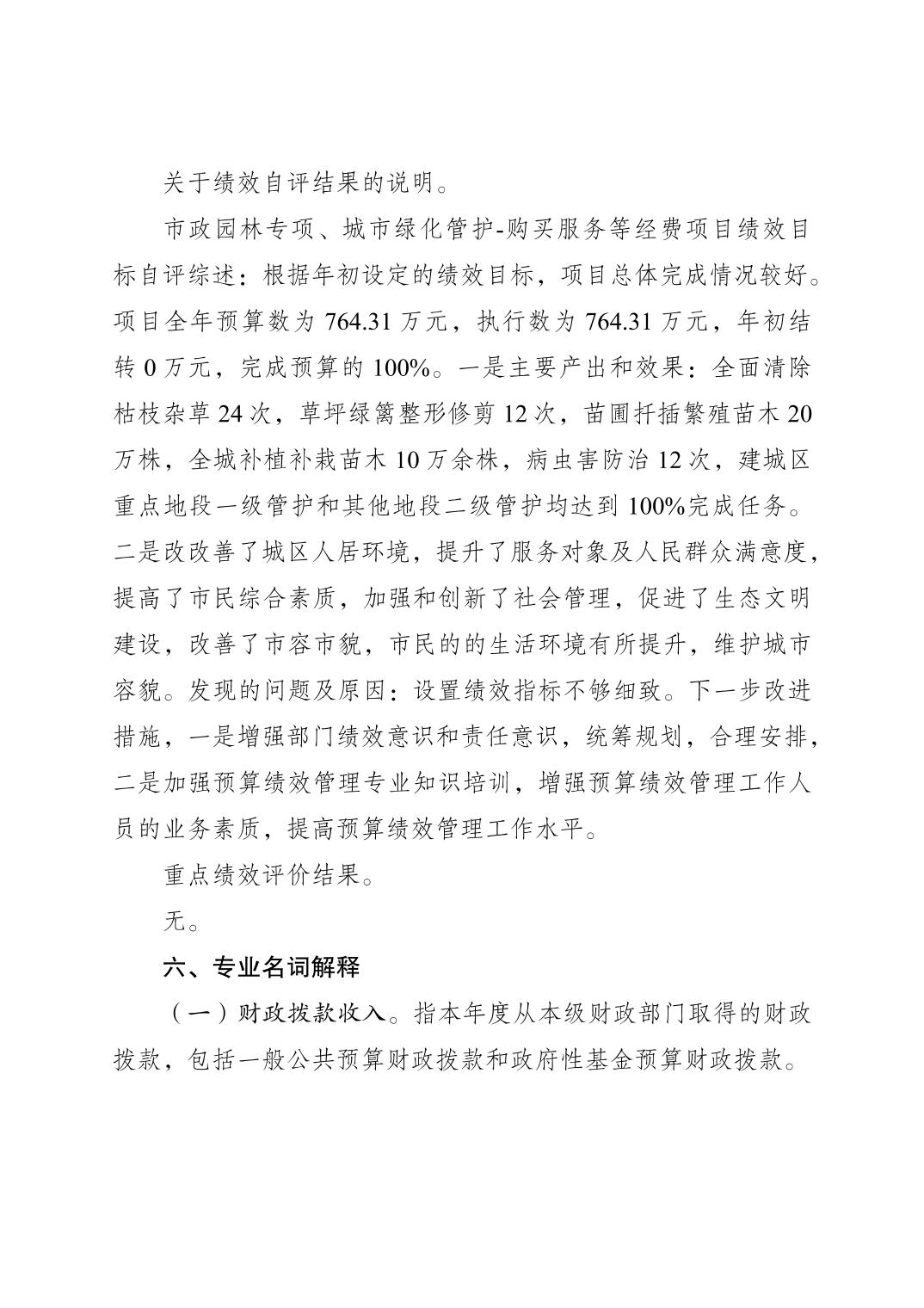 关于绩效自评结果的说明。

市政园林专项、城市绿化管护-购买服务等经费项目绩效目标自评综述：根据年初设定的绩效目标，项目总体完成情况较好。项目全年预算数为 764.31 万元，执行数为 764.31 万元，年初结转 0 万元，完成预算的 100%。一是主要产出和效果：全面清除枯枝杂草 24 次，草坪绿篱整形修剪 12 次，苗圃扦插繁殖苗木 20 万株，全城补植补栽苗木 10 万余株，病虫害防治 12 次，建城区重点地段一级管护和其他地段二级管护均达到 100%完成任务。二是改改善了城区人居环境，提升了服务对象及人民群众满意度，提高了市民综合素质，加强和创新了社会管理，促进了生态文明建设，改善了市容市貌，市民的的生活环境有所提升，维护城市容貌。发现的问题及原因：设置绩效指标不够细致。下一步改进措施，一是增强部门绩效意识和责任意识，统筹规划，合理安排，二是加强预算绩效管理专业知识培训，增强预算绩效管理工作人员的业务素质，提高预算绩效管理工作水平。

重点绩效评价结果。

无。

六、专业名词解释

（一）财政拨款收入。指本年度从本级财政部门取得的财政拨款，包括一般公共预算财政拨款和政府性基金预算财政拨款。